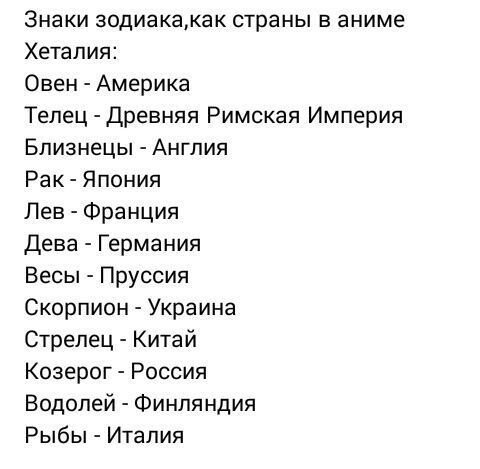 Знаки зодиака,как страны в аниме Хеталия:
Овен - Америка
Телец - Древняя Римская Империя
Близнецы - Англия
Рак - Япония
Лев - Франция
Дева - Германия
Весы - Пруссия
Скорпион - Украина
Стрелец - Китай
Козерог - Россия
Водолей - Финляндия
Рыбы - Италия